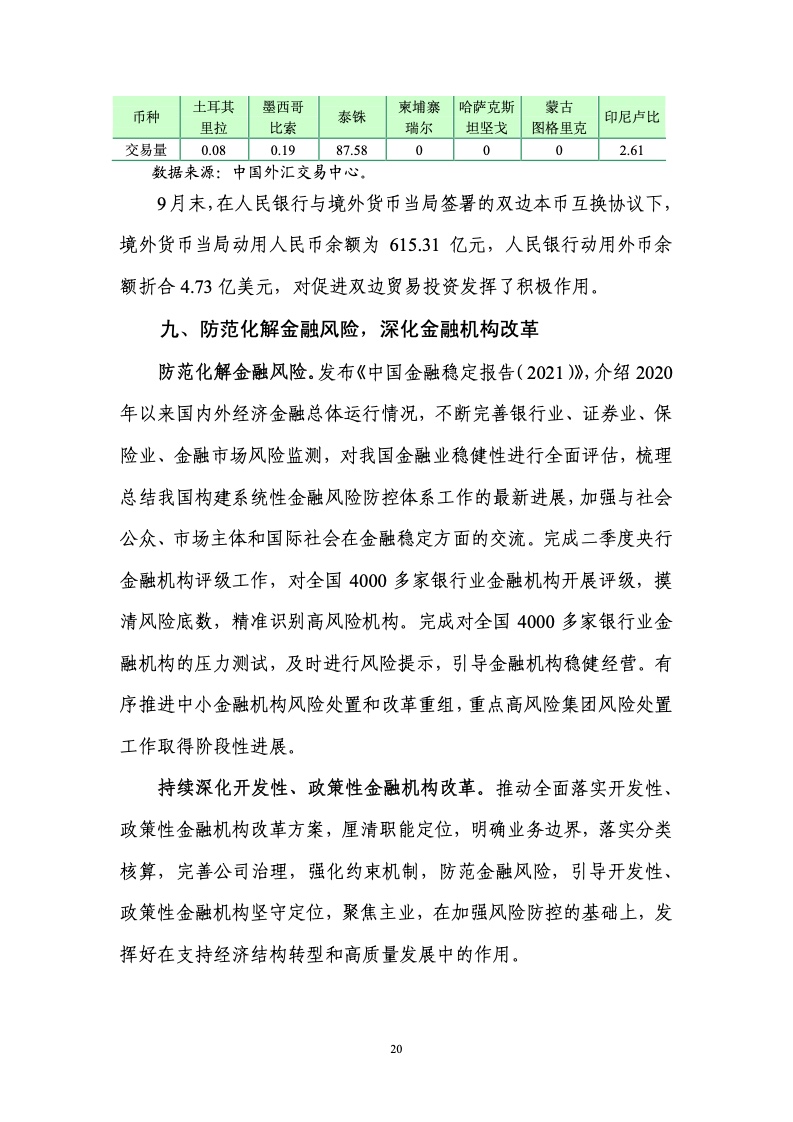 | 币种 | 土耳其里拉 | 墨西哥比索 | 泰铢 | 柬埔寨瑞尔 | 哈萨克斯坦坚戈 | 蒙古图格里克 | 印尼卢比 |
|---|---|---|---|---|---|---|---|
| 交易量 | 0.08 | 0.19 | 87.58 | 0 | 0 | 0 | 2.61 |

数据来源：中国外汇交易中心。

9月末，在人民银行与境外货币当局签署的双边本币互换协议下，境外货币当局动用人民币余额为 615.31 亿元，人民银行动用外币余额折合 4.73 亿美元，对促进双边贸易投资发挥了积极作用。

九、防范化解金融风险，深化金融机构改革

防范化解金融风险。发布《中国金融稳定报告（2021）》，介绍 2020 年以来国内外经济金融总体运行情况，不断完善银行业、证券业、保险业、金融市场风险监测，对我国金融业稳健性进行全面评估，梳理总结我国构建系统性金融风险防控体系工作的最新进展，加强与社会公众、市场主体和国际社会在金融稳定方面的交流。完成二季度央行金融机构评级工作，对全国 4000 多家银行业金融机构开展评级，摸清风险底数，精准识别高风险机构。完成对全国 4000 多家银行业金融机构的压力测试，及时进行风险提示，引导金融机构稳健经营。有序推进中小金融机构风险处置和改革重组，重点高风险集团风险处置工作取得阶段性进展。

持续深化开发性、政策性金融机构改革。推动全面落实开发性、政策性金融机构改革方案，厘清职能定位，明确业务边界，落实分类核算，完善公司治理，强化约束机制，防范金融风险，引导开发性、政策性金融机构坚守定位，聚焦主业，在加强风险防控的基础上，发挥好在支持经济结构转型和高质量发展中的作用。

20